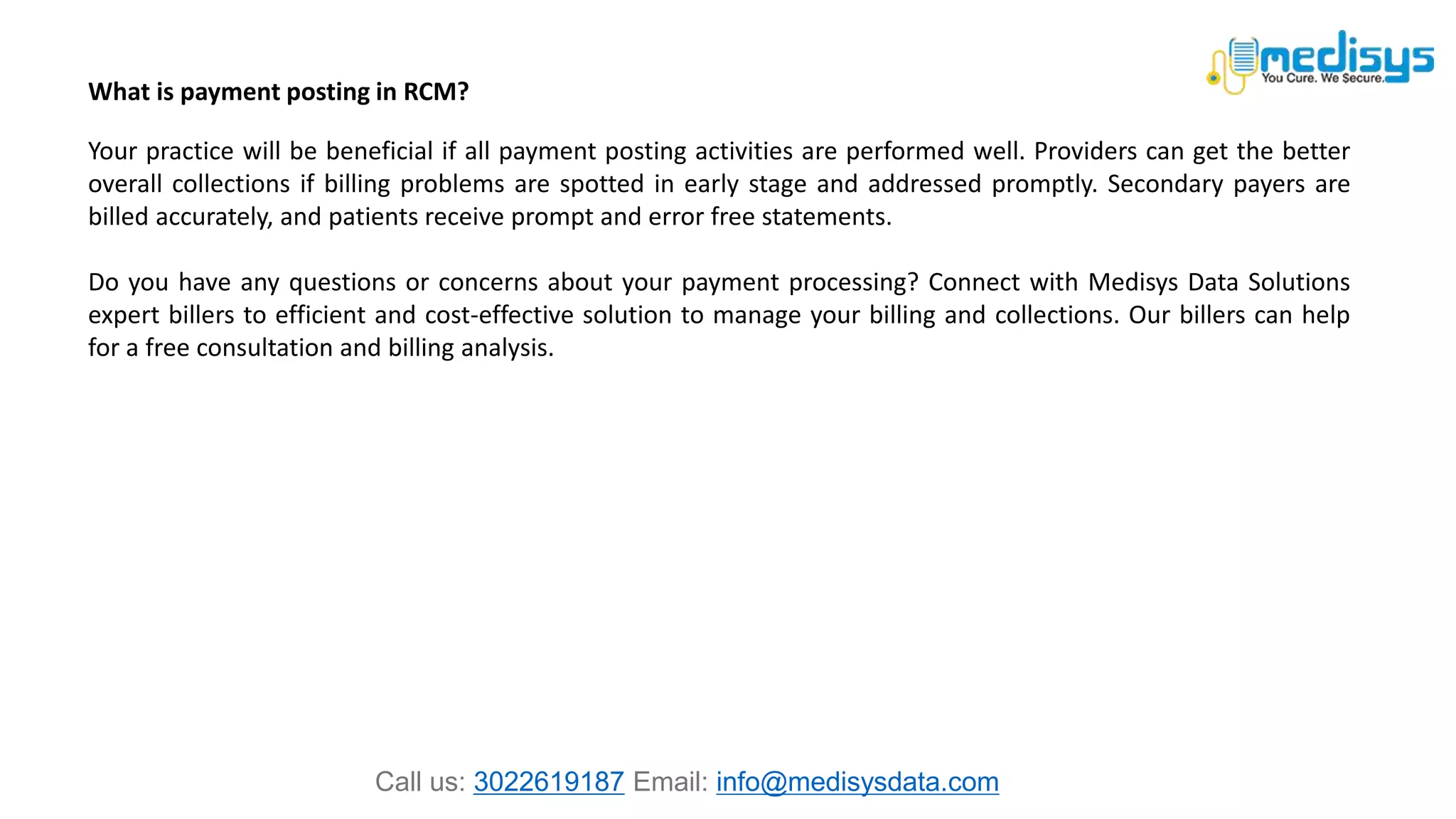 medisys
You Cure. We Secure.

What is payment posting in RCM?

Your practice will be beneficial if all payment posting activities are performed well. Providers can get the better overall collections if billing problems are spotted in early stage and addressed promptly. Secondary payers are billed accurately, and patients receive prompt and error free statements.

Do you have any questions or concerns about your payment processing? Connect with Medisys Data Solutions expert billers to efficient and cost-effective solution to manage your billing and collections. Our billers can help for a free consultation and billing analysis.

Call us: 3022619187 Email: info@medisysdata.com